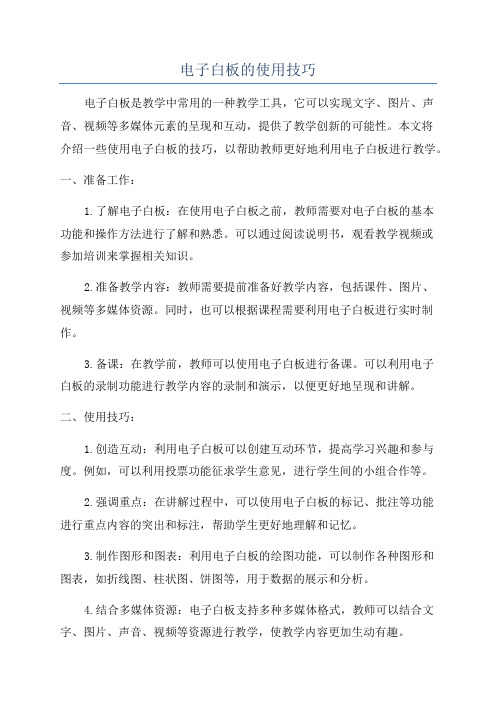 电子白板的使用技巧

电子白板是教学中常用的一种教学工具，它可以实现文字、图片、声音、视频等多媒体元素的呈现和互动，提供了教学创新的可能性。本文将介绍一些使用电子白板的技巧，以帮助教师更好地利用电子白板进行教学。

一、准备工作：

1.了解电子白板：在使用电子白板之前，教师需要对电子白板的基本功能和操作方法进行了解和熟悉。可以通过阅读说明书，观看教学视频或参加培训来掌握相关知识。

2.准备教学内容：教师需要提前准备好教学内容，包括课件、图片、视频等多媒体资源。同时，也可以根据课程需要利用电子白板进行实时制作。

3.备课：在教学前，教师可以使用电子白板进行备课。可以利用电子白板的录制功能进行教学内容的录制和演示，以便更好地呈现和讲解。

二、使用技巧：

1.创造互动：利用电子白板可以创建互动环节，提高学习兴趣和参与度。例如，可以利用投票功能征求学生意见，进行学生间的小组合作等。

2.强调重点：在讲解过程中，可以使用电子白板的标记、批注等功能进行重点内容的突出和标注，帮助学生更好地理解和记忆。

3.制作图形和图表：利用电子白板的绘图功能，可以制作各种图形和图表，如折线图、柱状图、饼图等，用于数据的展示和分析。

4.结合多媒体资源：电子白板支持多种多媒体格式，教师可以结合文字、图片、声音、视频等资源进行教学，使教学内容更加生动有趣。